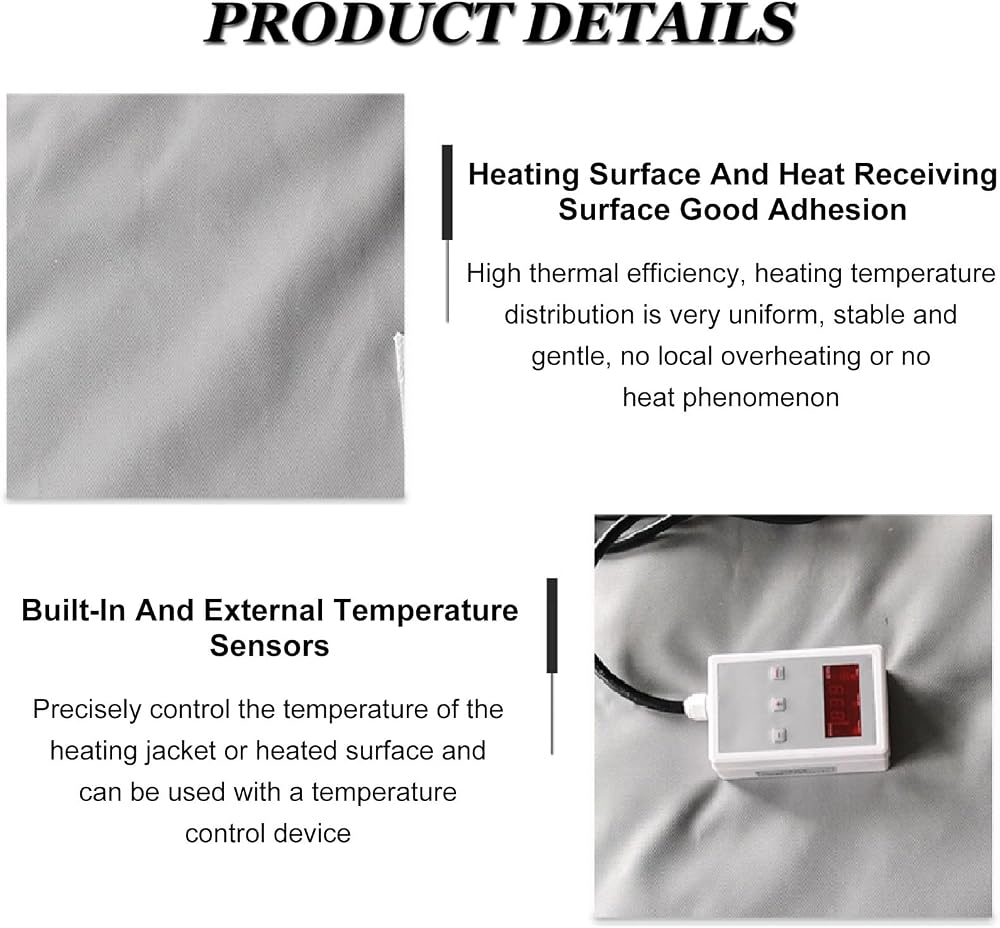 PRODUCT DETAILS

Heating Surface And Heat Receiving Surface Good Adhesion

High thermal efficiency, heating temperature distribution is very uniform, stable and gentle, no local overheating or no heat phenomenon

Built-In And External Temperature Sensors

Precisely control the temperature of the heating jacket or heated surface and can be used with a temperature control device